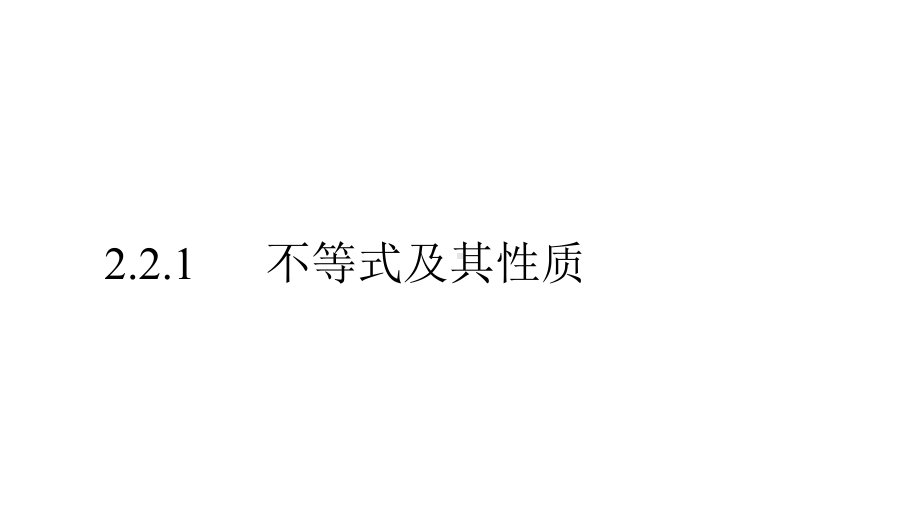 2.2.1 不等式及其性质